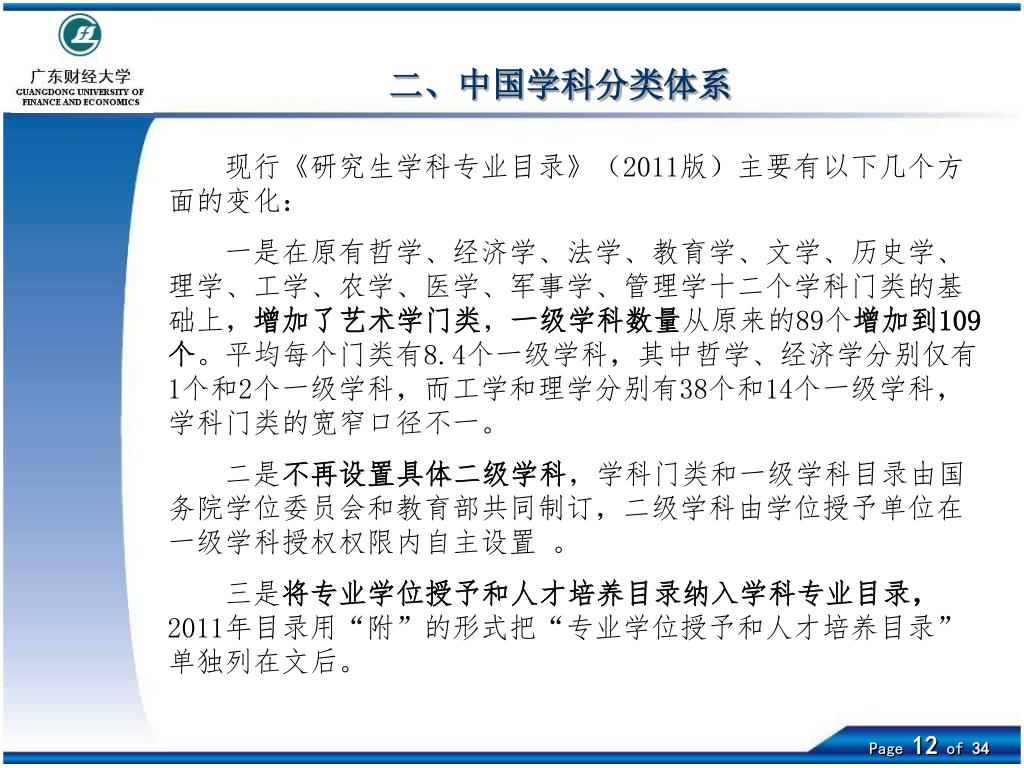 广东财经大学
GUANGDONG UNIVERSITY OF FINANCE AND ECONOMICS

二、中国学科分类体系

现行《研究生学科专业目录》（2011版）主要有以下几个方面的变化：

一是在原有哲学、经济学、法学、教育学、文学、历史学、理学、工学、农学、医学、军事学、管理学十二个学科门类的基础上，增加了艺术学门类，一级学科数量从原来的89个增加到109个。平均每个门类有8.4个一级学科，其中哲学、经济学分别仅有1个和2个一级学科，而工学和理学分别有38个和14个一级学科，学科门类的宽窄口径不一。

二是不再设置具体二级学科，学科门类和一级学科目录由国务院学位委员会和教育部共同制订，二级学科由学位授予单位在一级学科授权权限内自主设置 。

三是将专业学位授予和人才培养目录纳入学科专业目录，2011年目录用“附”的形式把“专业学位授予和人才培养目录”单独列在文后。

Page 12 of 34